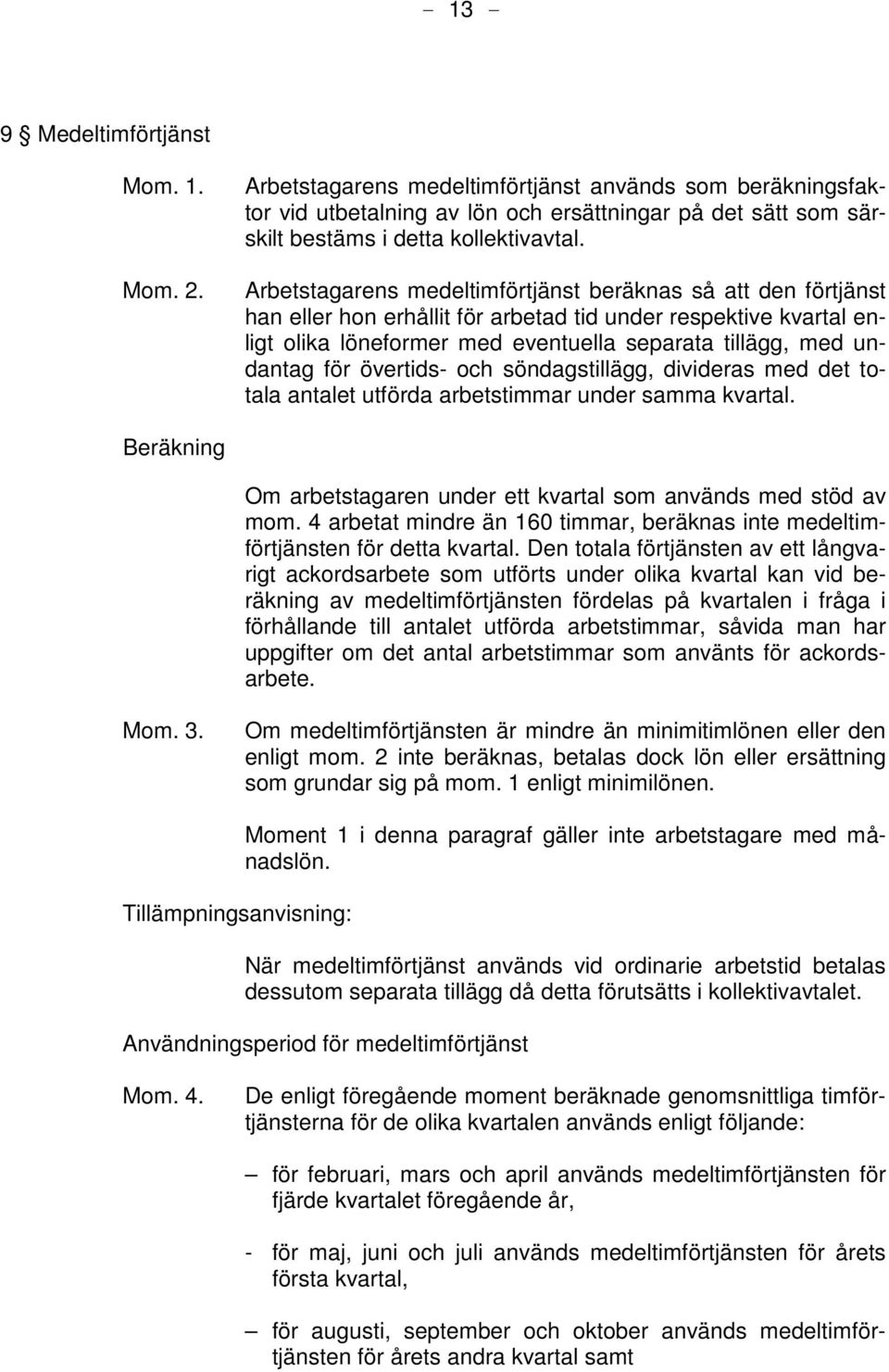 – 13 –

9 § Medeltimförtjänst

Mom. 1.

Arbetstagarens medeltimförtjänst används som beräkningsfaktor vid utbetalning av lön och ersättningar på det sätt som särskilt bestäms i detta kollektivavtal.

Mom. 2.

Arbetstagarens medeltimförtjänst beräknas så att den förtjänst han eller hon erhållit för arbetad tid under respektive kvartal enligt olika löneformer med eventuella separata tillägg, med undantag för övertids- och söndagstillägg, divideras med det totala antalet utförda arbetstimmar under samma kvartal.

Beräkning

Om arbetstagaren under ett kvartal som används med stöd av mom. 4 arbetat mindre än 160 timmar, beräknas inte medeltimförtjänsten för detta kvartal. Den totala förtjänsten av ett långvarigt ackordsarbete som utförts under olika kvartal kan vid beräkning av medeltimförtjänsten fördelas på kvartalen i fråga i förhållande till antalet utförda arbetstimmar, såvida man har uppgifter om det antal arbetstimmar som använts för ackordsarbete.

Mom. 3.

Om medeltimförtjänsten är mindre än minimitimlönen eller den enligt mom. 2 inte beräknas, betalas dock lön eller ersättning som grundar sig på mom. 1 enligt minimilönen.

Moment 1 i denna paragraf gäller inte arbetstagare med månadslön.

Tillämpningsanvisning:

När medeltimförtjänst används vid ordinarie arbetstid betalas dessutom separata tillägg då detta förutsätts i kollektivavtalet.

Användningsperiod för medeltimförtjänst

Mom. 4.

De enligt föregående moment beräknade genomsnittliga timförtjänsterna för de olika kvartalen används enligt följande:

– för februari, mars och april används medeltimförtjänsten för fjärde kvartalet föregående år,

- för maj, juni och juli används medeltimförtjänsten för årets första kvartal,

– för augusti, september och oktober används medeltimförtjänsten för årets andra kvartal samt